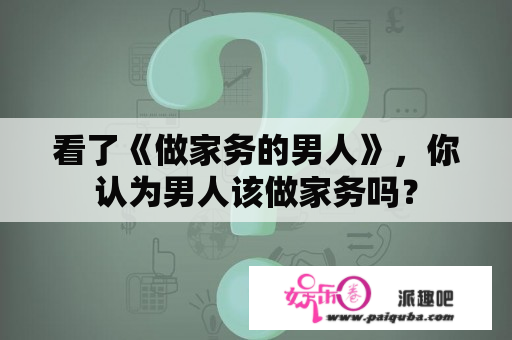 看了《做家务的男人》，你认为男人该做家务吗？

娱乐圈

派趣吧

www.paiquba.com